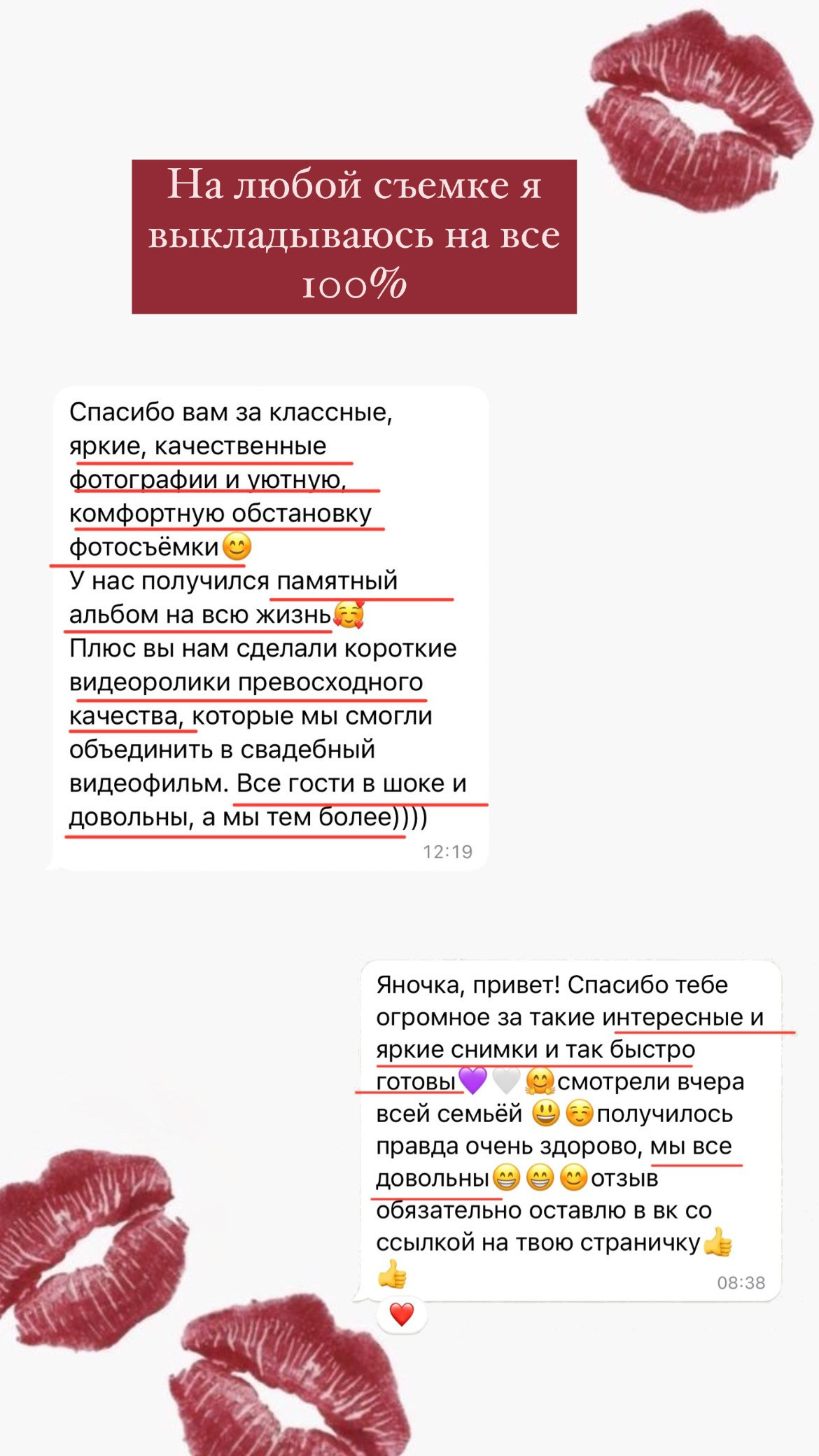 На любой съемке я выкладываюсь на все 100%

Спасибо вам за классные, яркие, качественные фотографии и уютную, комфортную обстановку фотосъёмки😊
У нас получился памятный альбом на всю жизнь🥰
Плюс вы нам сделали короткие видеоролики превосходного качества, которые мы смогли объединить в свадебный видеофильм. Все гости в шоке и довольны, а мы тем более))))
12:19

Яночка, привет! Спасибо тебе огромное за такие интересные и яркие снимки и так быстро готовы💜🤍🤗смотрели вчера всей семьёй 😃☺️получилось правда очень здорово, мы все довольны😁😁😊отзыв обязательно оставлю в вк со ссылкой на твою страничку👍👍
08:38
❤️